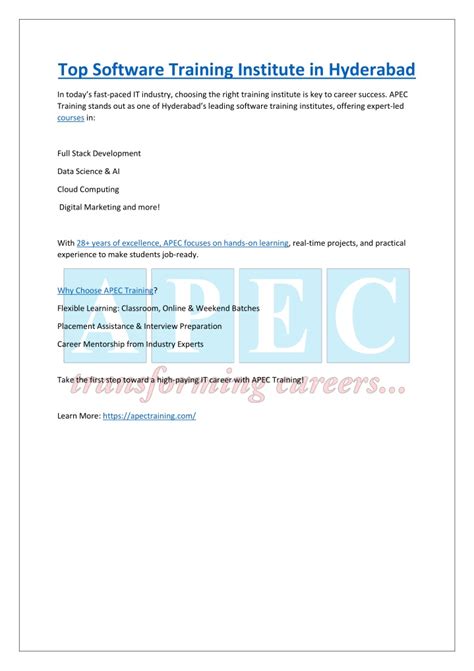 Top Software Training Institute in Hyderabad

In today's fast-paced IT industry, choosing the right training institute is key to career success. APEC Training stands out as one of Hyderabad's leading software training institutes, offering expert-led courses in:

Full Stack Development

Data Science & AI

Cloud Computing

Digital Marketing and more!

With 28+ years of excellence, APEC focuses on hands-on learning, real-time projects, and practical experience to make students job-ready.

Why Choose APEC Training?

Flexible Learning: Classroom, Online & Weekend Batches

Placement Assistance & Interview Preparation

Career Mentorship from Industry Experts

Take the first step toward a high-paying IT career with APEC Training!

Learn More: https://apectraining.com/

APEC
transforming careers...